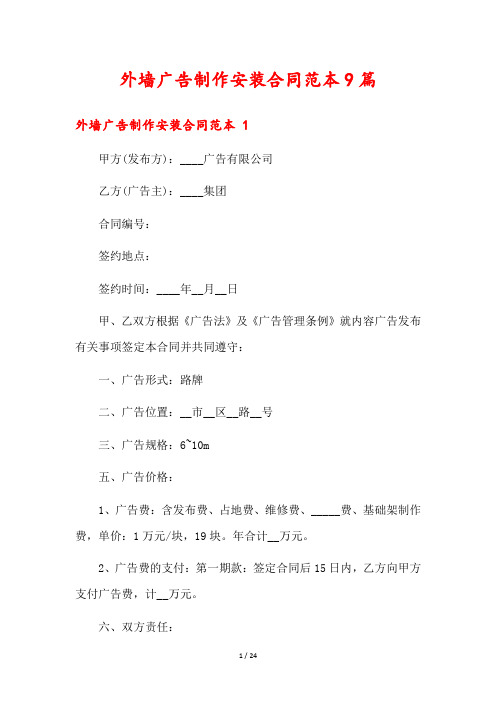 外墙广告制作安装合同范本9篇

外墙广告制作安装合同范本 1

甲方(发布方)：____广告有限公司

乙方(广告主)：____集团

合同编号：

签约地点：

签约时间：____年__月__日

甲、乙双方根据《广告法》及《广告管理条例》就内容广告发布有关事项签定本合同并共同遵守：

一、广告形式：路牌

二、广告位置：__市__区__路__号

三、广告规格：6~10m

五、广告价格：

1、广告费：含发布费、占地费、维修费、_____费、基础架制作费，单价：1万元/块，19块。年合计__万元。

2、广告费的支付：第一期款：签定合同后15日内，乙方向甲方支付广告费，计__万元。

六、双方责任：

1 / 24